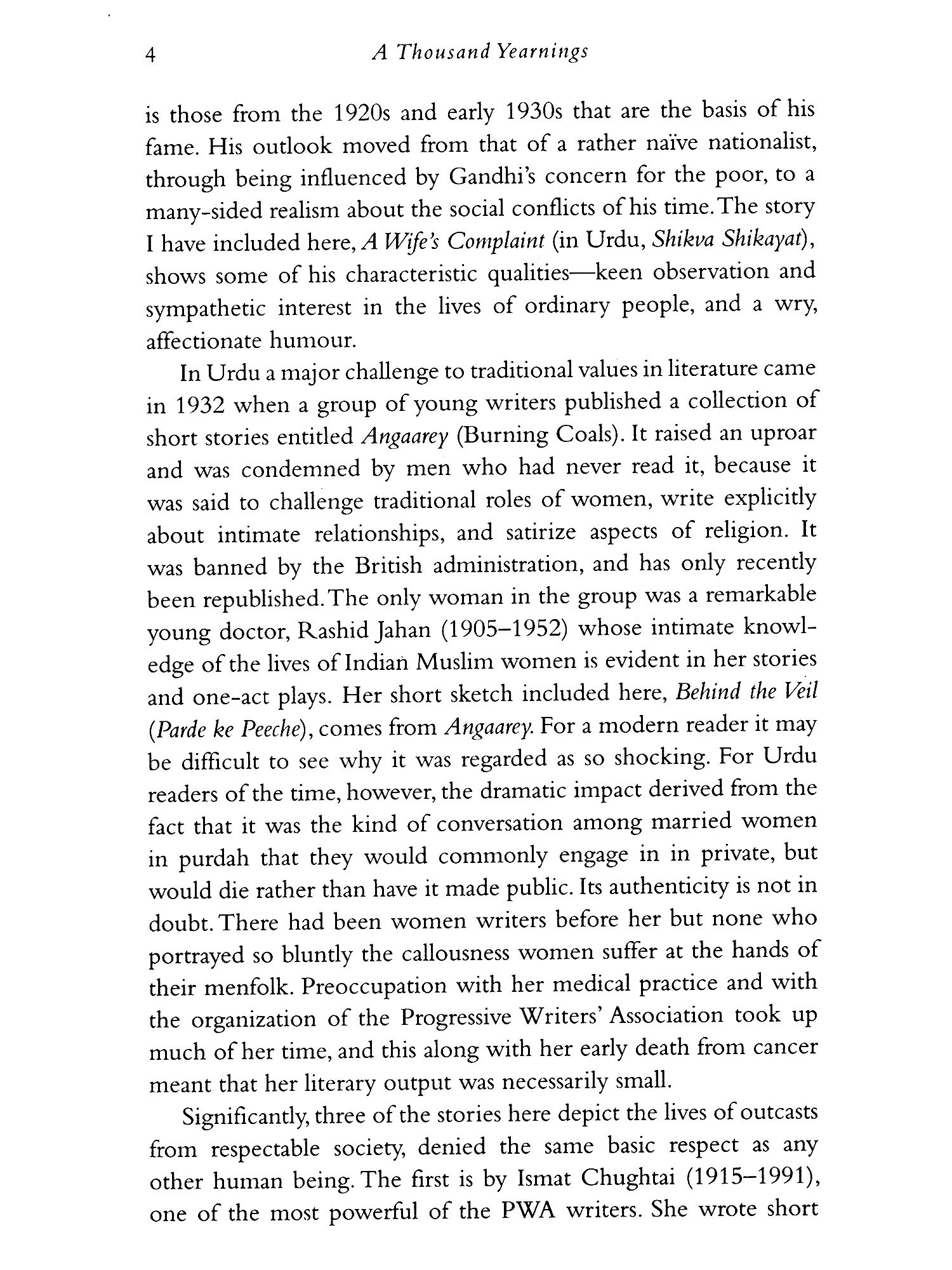 4 A Thousand Yearnings

is those from the 1920s and early 1930s that are the basis of his fame. His outlook moved from that of a rather naïve nationalist, through being influenced by Gandhi's concern for the poor, to a many-sided realism about the social conflicts of his time. The story I have included here, A Wife's Complaint (in Urdu, Shikva Shikayat), shows some of his characteristic qualities—keen observation and sympathetic interest in the lives of ordinary people, and a wry, affectionate humour.

In Urdu a major challenge to traditional values in literature came in 1932 when a group of young writers published a collection of short stories entitled Angaarey (Burning Coals). It raised an uproar and was condemned by men who had never read it, because it was said to challenge traditional roles of women, write explicitly about intimate relationships, and satirize aspects of religion. It was banned by the British administration, and has only recently been republished. The only woman in the group was a remarkable young doctor, Rashid Jahan (1905–1952) whose intimate knowledge of the lives of Indian Muslim women is evident in her stories and one-act plays. Her short sketch included here, Behind the Veil (Parde ke Peeche), comes from Angaarey. For a modern reader it may be difficult to see why it was regarded as so shocking. For Urdu readers of the time, however, the dramatic impact derived from the fact that it was the kind of conversation among married women in purdah that they would commonly engage in in private, but would die rather than have it made public. Its authenticity is not in doubt. There had been women writers before her but none who portrayed so bluntly the callousness women suffer at the hands of their menfolk. Preoccupation with her medical practice and with the organization of the Progressive Writers' Association took up much of her time, and this along with her early death from cancer meant that her literary output was necessarily small.

Significantly, three of the stories here depict the lives of outcasts from respectable society, denied the same basic respect as any other human being. The first is by Ismat Chughtai (1915–1991), one of the most powerful of the PWA writers. She wrote short